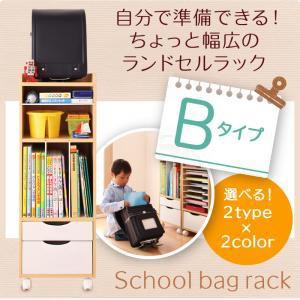 自分で準備できる!
ちょっと幅広の
ランドセルラック

Bタイプ

選べる!
2type
×
2color

School bag rack